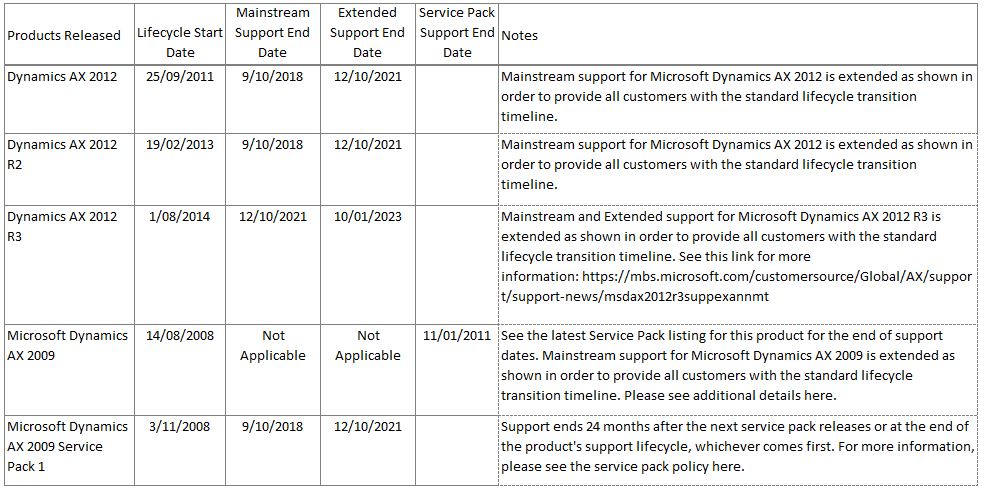 | Products Released | Lifecycle Start Date | Mainstream Support End Date | Extended Support End Date | Service Pack Support End Date | Notes |
|---|---|---|---|---|---|
| Dynamics AX 2012 | 25/09/2011 | 9/10/2018 | 12/10/2021 | | Mainstream support for Microsoft Dynamics AX 2012 is extended as shown in order to provide all customers with the standard lifecycle transition timeline. |
| Dynamics AX 2012 R2 | 19/02/2013 | 9/10/2018 | 12/10/2021 | | Mainstream support for Microsoft Dynamics AX 2012 is extended as shown in order to provide all customers with the standard lifecycle transition timeline. |
| Dynamics AX 2012 R3 | 1/08/2014 | 12/10/2021 | 10/01/2023 | | Mainstream and Extended support for Microsoft Dynamics AX 2012 R3 is extended as shown in order to provide all customers with the standard lifecycle transition timeline. See this link for more information: https://mbs.microsoft.com/customersource/Global/AX/support/support-news/msdax2012r3suppexannmt |
| Microsoft Dynamics AX 2009 | 14/08/2008 | Not Applicable | Not Applicable | 11/01/2011 | See the latest Service Pack listing for this product for the end of support dates. Mainstream support for Microsoft Dynamics AX 2009 is extended as shown in order to provide all customers with the standard lifecycle transition timeline. Please see additional details here. |
| Microsoft Dynamics AX 2009 Service Pack 1 | 3/11/2008 | 9/10/2018 | 12/10/2021 | | Support ends 24 months after the next service pack releases or at the end of the product's support lifecycle, whichever comes first. For more information, please see the service pack policy here. |